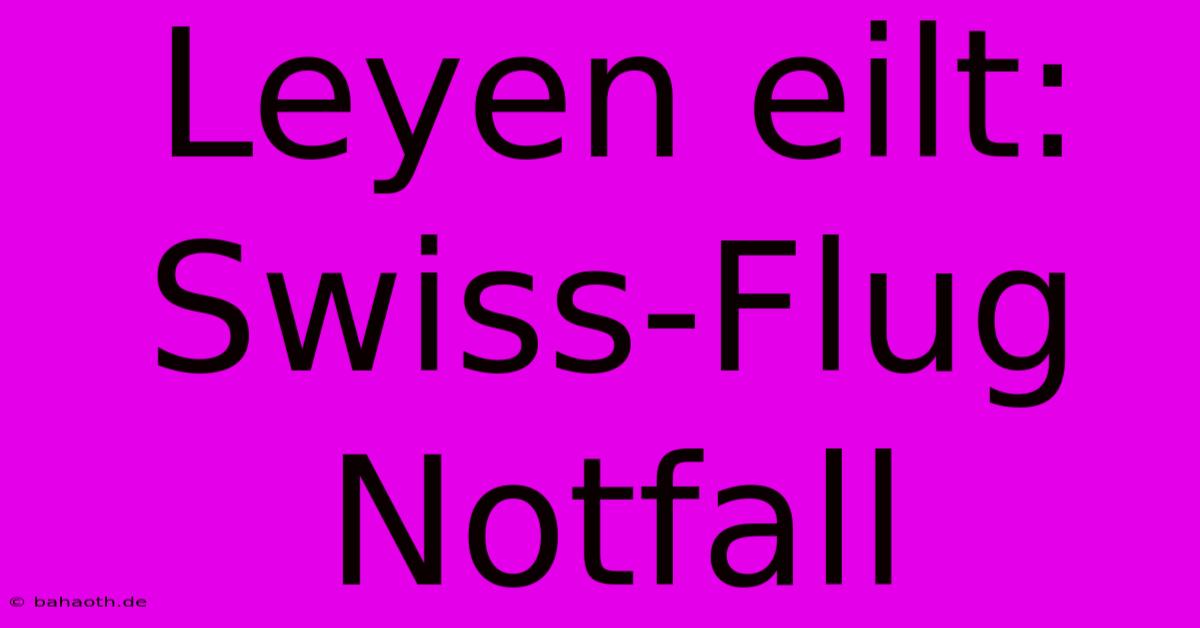 Leyen eilt: Swiss-Flug Notfall

© bahaoth.de